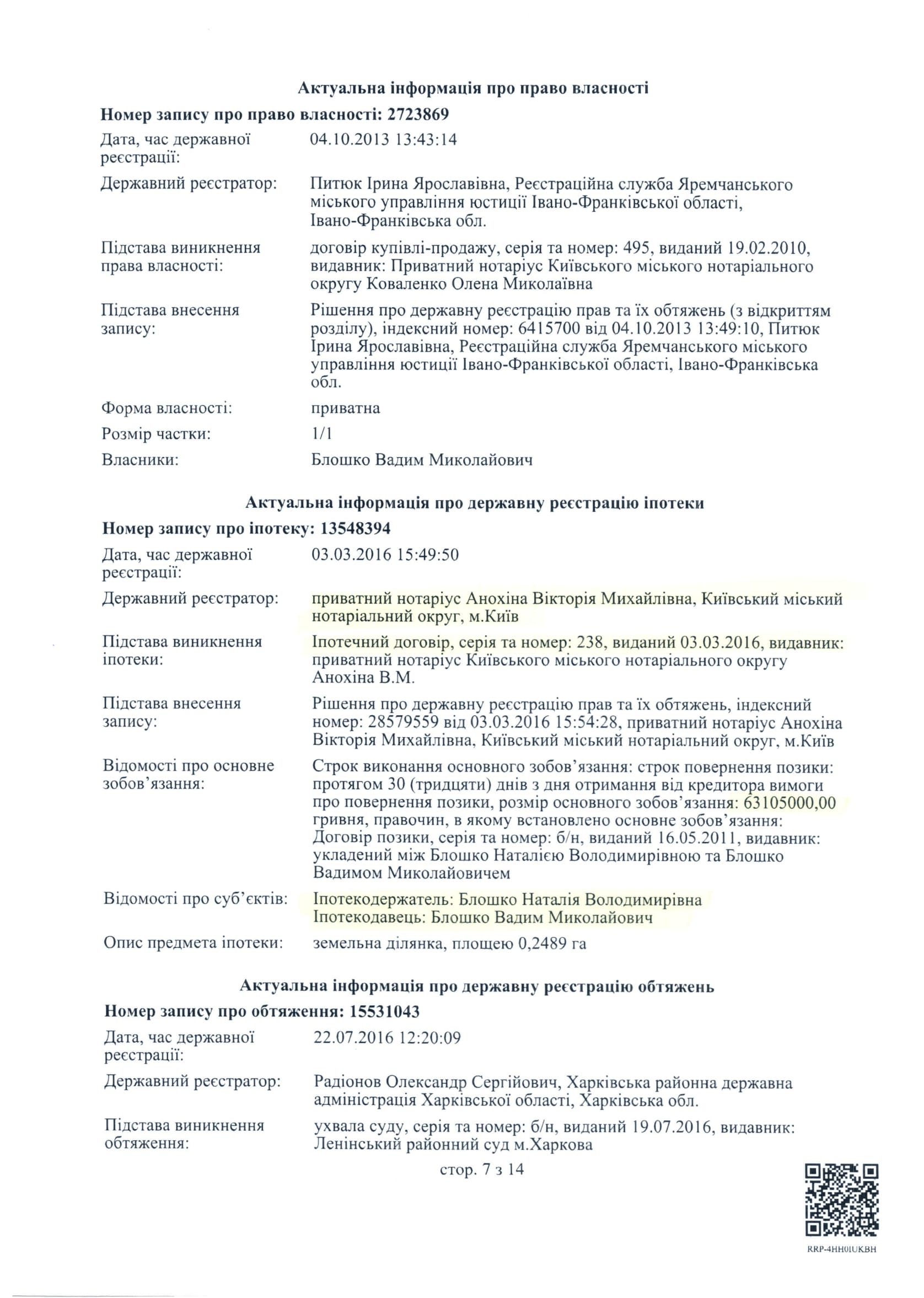 Актуальна інформація про право власності

Номер запису про право власності: 2723869

Дата, час державної реєстрації: 04.10.2013 13:43:14

Державний реєстратор: Питюк Ірина Ярославівна, Реєстраційна служба Яремчанського міського управління юстиції Івано-Франківської області, Івано-Франківська обл.

Підстава виникнення права власності: договір купівлі-продажу, серія та номер: 495, виданий 19.02.2010, видавник: Приватний нотаріус Київського міського нотаріального округу Коваленко Олена Миколаївна

Підстава внесення запису: Рішення про державну реєстрацію прав та їх обтяжень (з відкриттям розділу), індексний номер: 6415700 від 04.10.2013 13:49:10, Питюк Ірина Ярославівна, Реєстраційна служба Яремчанського міського управління юстиції Івано-Франківської області, Івано-Франківська обл.

Форма власності: приватна

Розмір частки: 1/1

Власники: Блошко Вадим Миколайович

Актуальна інформація про державну реєстрацію іпотеки

Номер запису про іпотеку: 13548394

Дата, час державної реєстрації: 03.03.2016 15:49:50

Державний реєстратор: приватний нотаріус Анохіна Вікторія Михайлівна, Київський міський нотаріальний округ, м.Київ

Підстава виникнення іпотеки: Іпотечний договір, серія та номер: 238, виданий 03.03.2016, видавник: приватний нотаріус Київського міського нотаріального округу Анохіна В.М.

Підстава внесення запису: Рішення про державну реєстрацію прав та їх обтяжень, індексний номер: 28579559 від 03.03.2016 15:54:28, приватний нотаріус Анохіна Вікторія Михайлівна, Київський міський нотаріальний округ, м.Київ

Відомості про основне зобов'язання: Строк виконання основного зобов'язання: строк повернення позики: протягом 30 (тридцяти) днів з дня отримання від кредитора вимоги про повернення позики, розмір основного зобов'язання: 63105000,00 гривня, правочин, в якому встановлено основне зобов'язання: Договір позики, серія та номер: б/н, виданий 16.05.2011, видавник: укладений між Блошко Наталією Володимирівною та Блошко Вадимом Миколайовичем

Відомості про суб'єктів: Іпотекодержатель: Блошко Наталія Володимирівна
Іпотекодавець: Блошко Вадим Миколайович

Опис предмета іпотеки: земельна ділянка, площею 0,2489 га

Актуальна інформація про державну реєстрацію обтяжень

Номер запису про обтяження: 15531043

Дата, час державної реєстрації: 22.07.2016 12:20:09

Державний реєстратор: Радіонов Олександр Сергійович, Харківська районна державна адміністрація Харківської області, Харківська обл.

Підстава виникнення обтяження: ухвала суду, серія та номер: б/н, виданий 19.07.2016, видавник: Ленінський районний суд м.Харкова

стор. 7 з 14

RRP-4HH0IUKBH